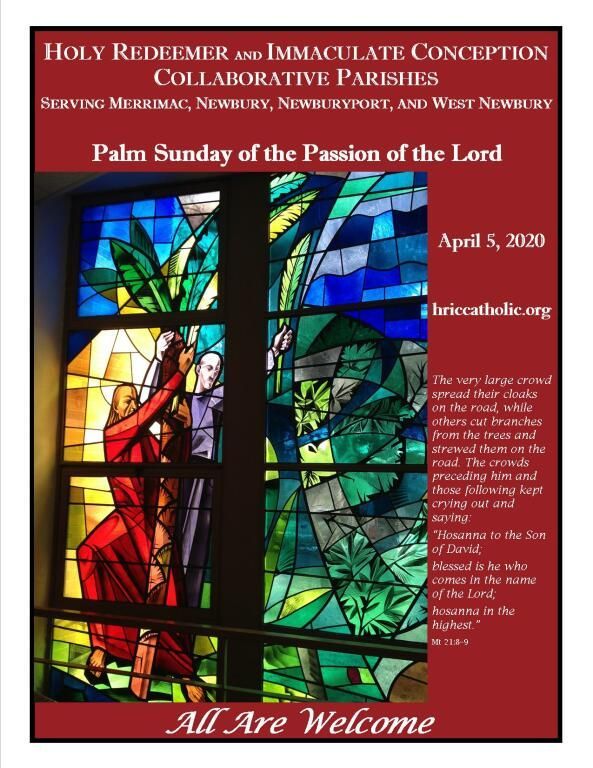 HOLY REDEEMER AND IMMACULATE CONCEPTION
COLLABORATIVE PARISHES
SERVING MERRIMAC, NEWBURY, NEWBURYPORT, AND WEST NEWBURY

Palm Sunday of the Passion of the Lord

April 5, 2020

hriccatholic.org

The very large crowd spread their cloaks on the road, while others cut branches from the trees and strewed them on the road. The crowds preceding him and those following kept crying out and saying:

"Hosanna to the Son of David;

blessed is he who comes in the name of the Lord;

hosanna in the highest."

Mt 21:8-9

All Are Welcome